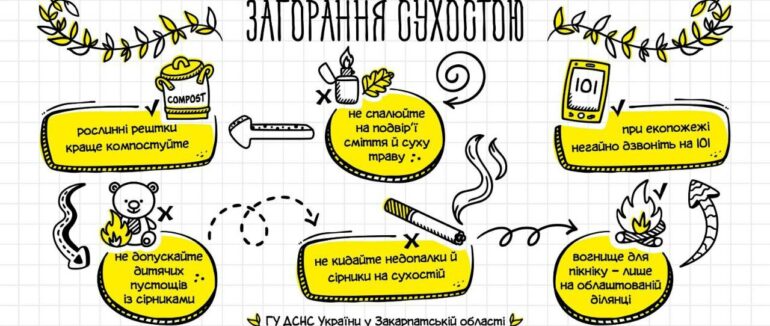 ЗАГОРАННЯ СУХОСТОЮ

COMPOST

рослинні рештки краще компостуйте

не спалюйте на подвір'ї сміття й суху траву

101

при екопожежі негайно дзвоніть на 101

не допускайте дитячих пустощів із сірниками

не кидайте недопалки й сірники на сухостій

вогнище для пікніку – лише на облаштованій ділянці

ГУ ДСНС України у Закарпатській області